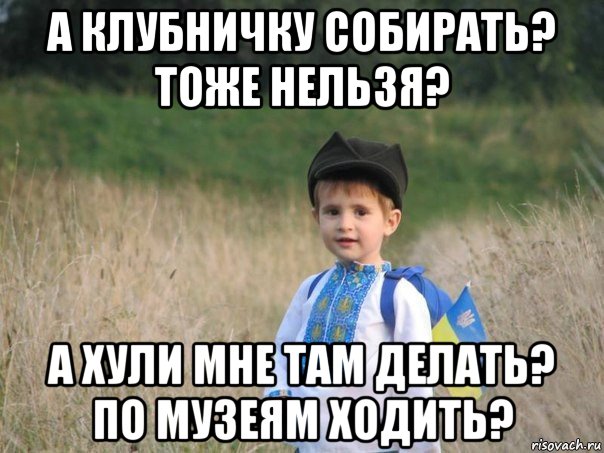 А КЛУБНИЧКУ СОБИРАТЬ? ТОЖЕ НЕЛЬЗЯ?

А ХУЛИ МНЕ ТАМ ДЕЛАТЬ? ПО МУЗЕЯМ ХОДИТЬ?

risovach.ru